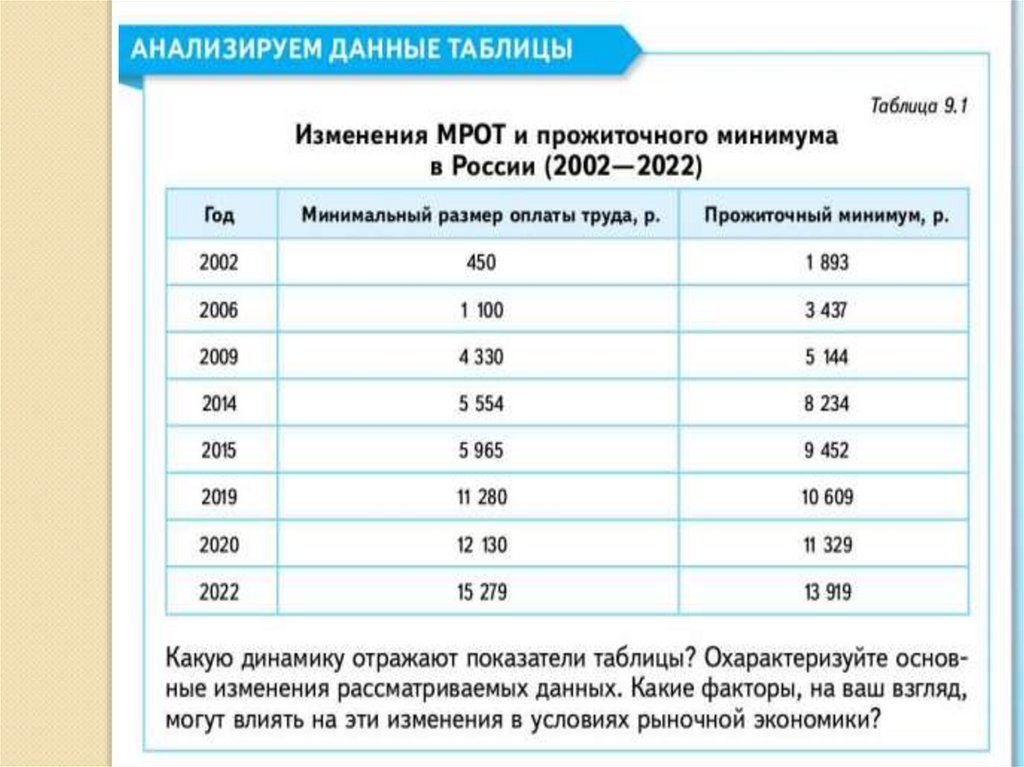 АНАЛИЗИРУЕМ ДАННЫЕ ТАБЛИЦЫ

Таблица 9.1

Изменения МРОТ и прожиточного минимума в России (2002—2022)

| Год | Минимальный размер оплаты труда, р. | Прожиточный минимум, р. |
|---|---|---|
| 2002 | 450 | 1 893 |
| 2006 | 1 100 | 3 437 |
| 2009 | 4 330 | 5 144 |
| 2014 | 5 554 | 8 234 |
| 2015 | 5 965 | 9 452 |
| 2019 | 11 280 | 10 609 |
| 2020 | 12 130 | 11 329 |
| 2022 | 15 279 | 13 919 |

Какую динамику отражают показатели таблицы? Охарактеризуйте основные изменения рассматриваемых данных. Какие факторы, на ваш взгляд, могут влиять на эти изменения в условиях рыночной экономики?